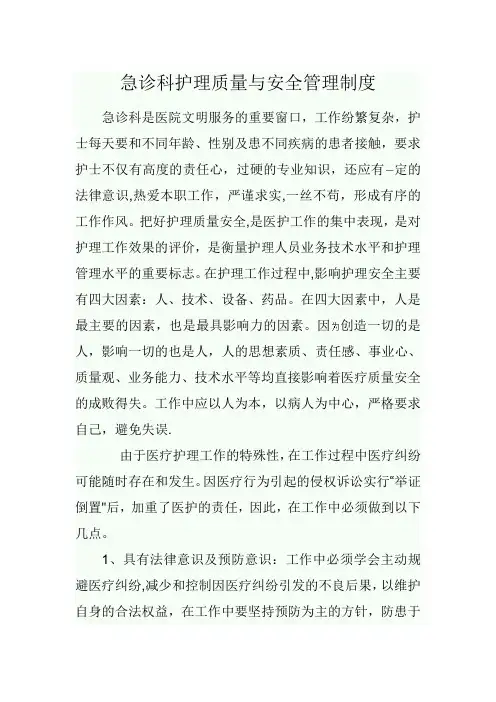 急诊科护理质量与安全管理制度

急诊科是医院文明服务的重要窗口，工作纷繁复杂，护士每天要和不同年龄、性别及患不同疾病的患者接触，要求护士不仅有高度的责任心，过硬的专业知识，还应有–定的法律意识,热爱本职工作，严谨求实,一丝不苟，形成有序的工作作风。把好护理质量安全,是医护工作的集中表现，是对护理工作效果的评价，是衡量护理人员业务技术水平和护理管理水平的重要标志。在护理工作过程中,影响护理安全主要有四大因素：人、技术、设备、药品。在四大因素中，人是最主要的因素，也是最具影响力的因素。因为创造一切的是人，影响一切的也是人，人的思想素质、责任感、事业心、质量观、业务能力、技术水平等均直接影响着医疗质量安全的成败得失。工作中应以人为本，以病人为中心，严格要求自己，避免失误.

由于医疗护理工作的特殊性，在工作过程中医疗纠纷可能随时存在和发生。因医疗行为引起的侵权诉讼实行“举证倒置”后，加重了医护的责任，因此，在工作中必须做到以下几点。

1、具有法律意识及预防意识：工作中必须学会主动规避医疗纠纷,减少和控制因医疗纠纷引发的不良后果，以维护自身的合法权益，在工作中要坚持预防为主的方针，防患于